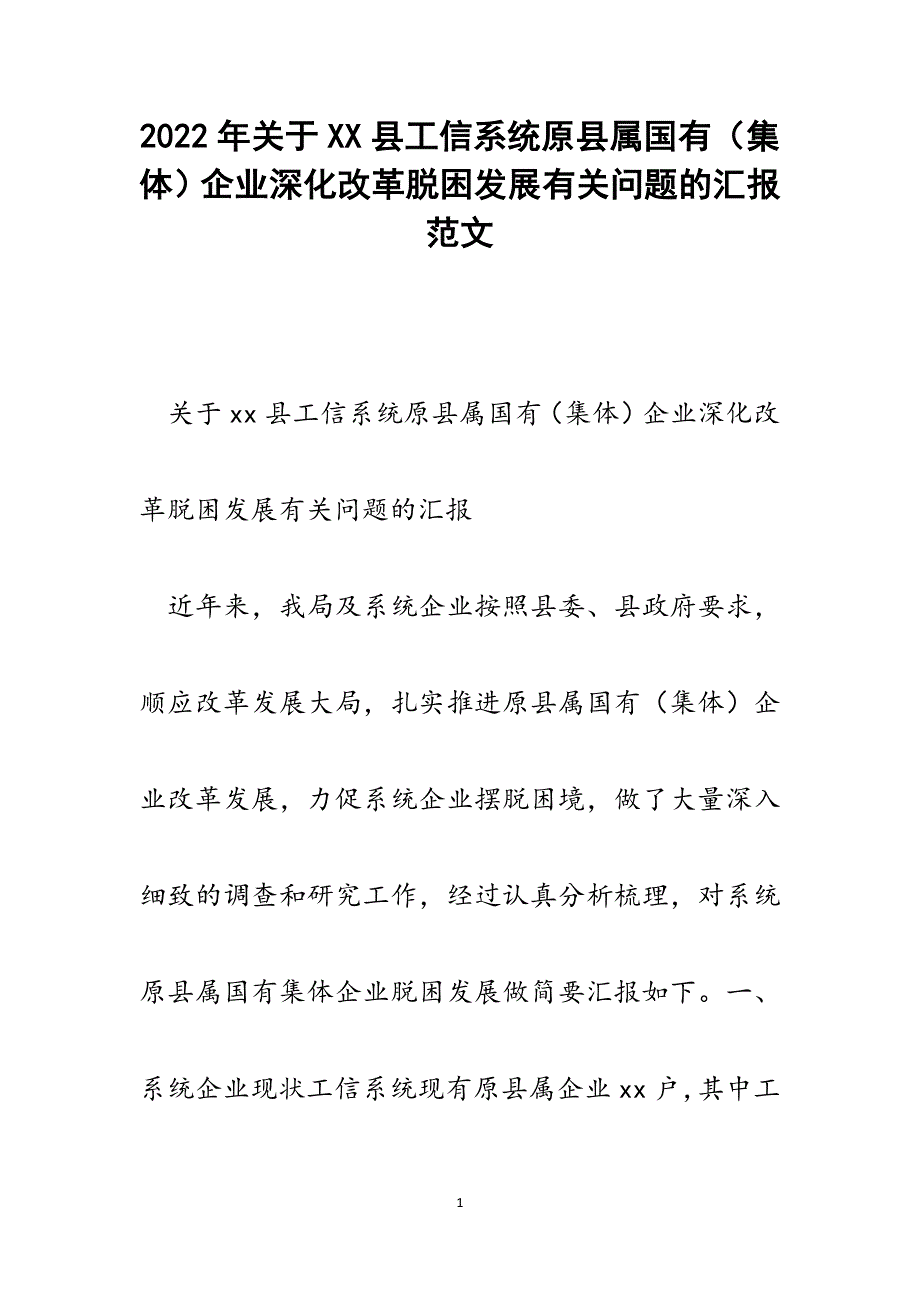 2022年关于XX县工信系统原县属国有（集体）企业深化改革脱困发展有关问题的汇报范文

关于xx县工信系统原县属国有（集体）企业深化改革脱困发展有关问题的汇报

近年来，我局及系统企业按照县委、县政府要求，顺应改革发展大局，扎实推进原县属国有（集体）企业改革发展，力促系统企业摆脱困境，做了大量深入细致的调查和研究工作，经过认真分析梳理，对系统原县属国有集体企业脱困发展做简要汇报如下。一、系统企业现状工信系统现有原县属企业xx户，其中工

1